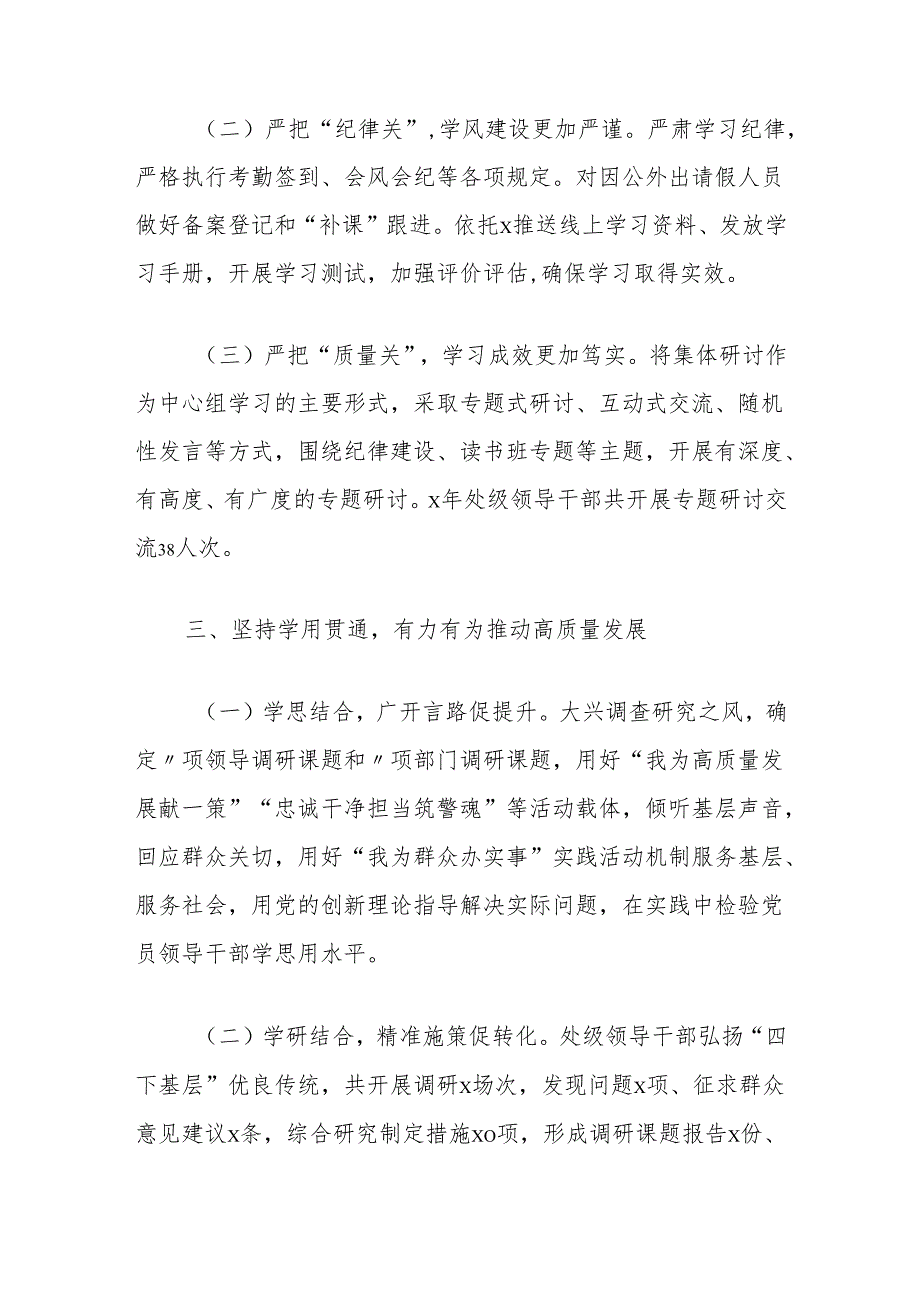 （二）严把“纪律关”，学风建设更加严谨。严肃学习纪律，严格执行考勤签到、会风会纪等各项规定。对因公外出请假人员做好备案登记和“补课”跟进。依托x推送线上学习资料、发放学习手册，开展学习测试，加强评价评估，确保学习取得实效。

（三）严把“质量关”，学习成效更加笃实。将集体研讨作为中心组学习的主要形式，采取专题式研讨、互动式交流、随机性发言等方式，围绕纪律建设、读书班专题等主题，开展有深度、有高度、有广度的专题研讨。x年处级领导干部共开展专题研讨交流38人次。

三、坚持学用贯通，有力有为推动高质量发展

（一）学思结合，广开言路促提升。大兴调查研究之风，确定〃项领导调研课题和〃项部门调研课题，用好“我为高质量发展献一策”“忠诚干净担当筑警魂”等活动载体，倾听基层声音，回应群众关切，用好“我为群众办实事”实践活动机制服务基层、服务社会，用党的创新理论指导解决实际问题，在实践中检验党员领导干部学思用水平。

（二）学研结合，精准施策促转化。处级领导干部弘扬“四下基层”优良传统，共开展调研x场次，发现问题x项、征求群众意见建议x条，综合研究制定措施xo项，形成调研课题报告x份、